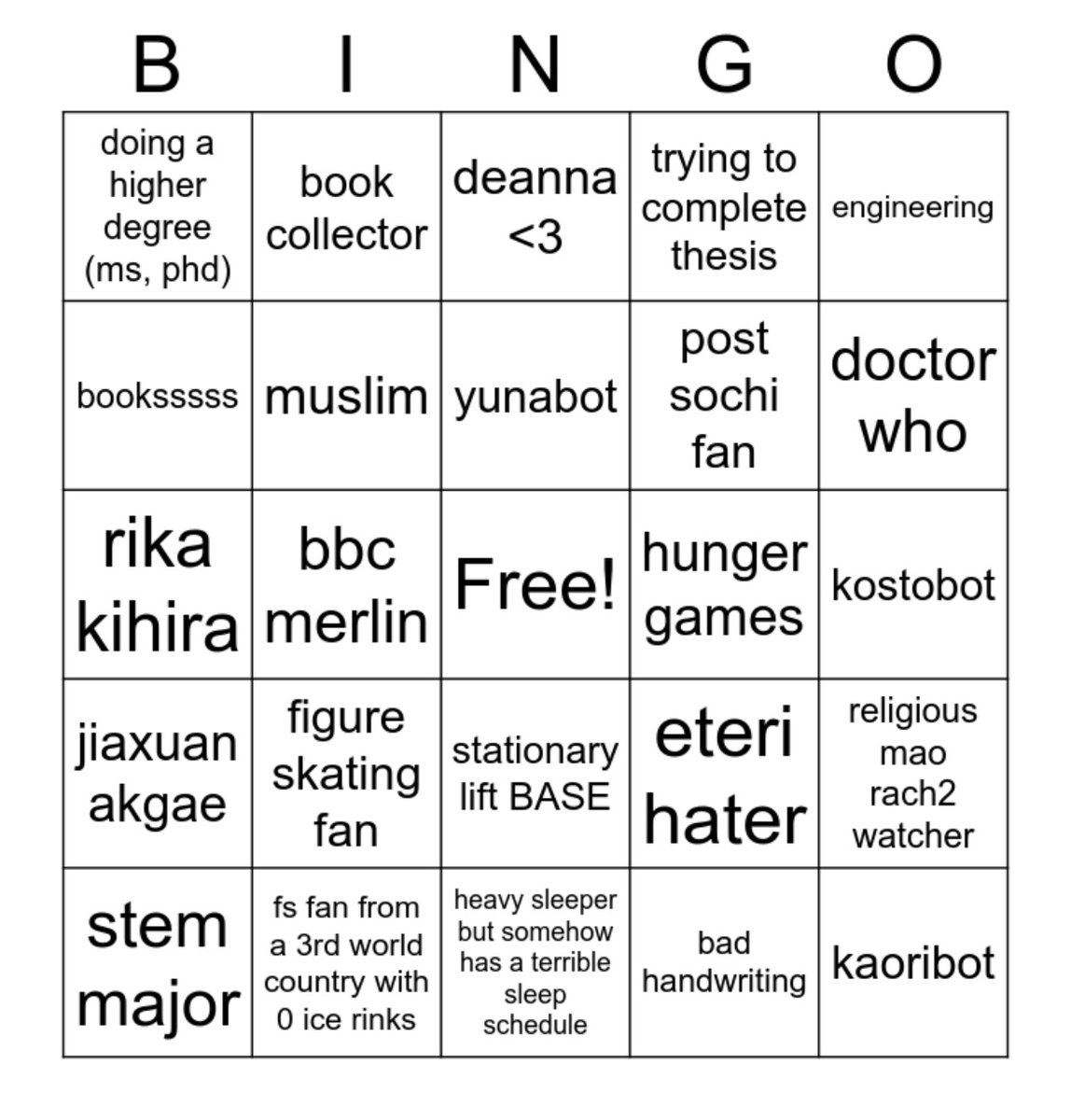 | B | I | N | G | O |
|---|---|---|---|---|
| doing a higher degree (ms, phd) | book collector | deanna <3 | trying to complete thesis | engineering |
| booksssss | muslim | yunabot | post sochi fan | doctor who |
| rika kihira | bbc merlin | Free! | hunger games | kostobot |
| jiaxuan akgae | figure skating fan | stationary lift BASE | eteri hater | religious mao rach2 watcher |
| stem major | fs fan from a 3rd world country with 0 ice rinks | heavy sleeper but somehow has a terrible sleep schedule | bad handwriting | kaoribot |